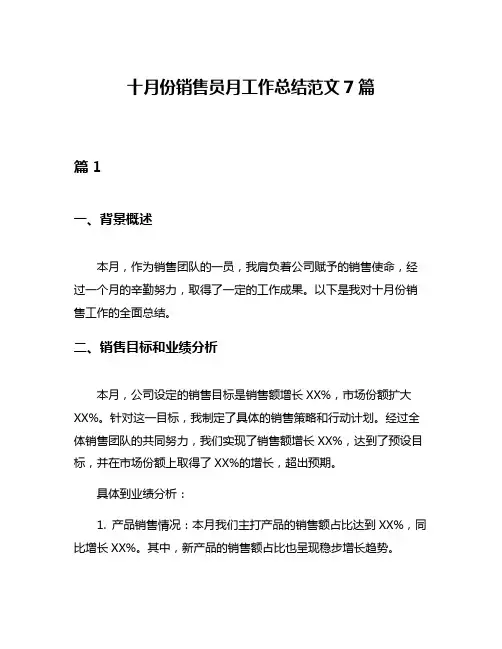 十月份销售员月工作总结范文 7 篇

篇 1

一、背景概述

本月，作为销售团队的一员，我肩负着公司赋予的销售使命，经过一个月的辛勤努力，取得了一定的工作成果。以下是我对十月份销售工作的全面总结。

二、销售目标和业绩分析

本月，公司设定的销售目标是销售额增长 XX%，市场份额扩大 XX%。针对这一目标，我制定了具体的销售策略和行动计划。经过全体销售团队的共同努力，我们实现了销售额增长 XX%，达到了预设目标，并在市场份额上取得了 XX%的增长，超出预期。

具体到业绩分析：

1. 产品销售情况：本月我们主打产品的销售额占比达到 XX%，同比增长 XX%。其中，新产品的销售额占比也呈现稳步增长趋势。